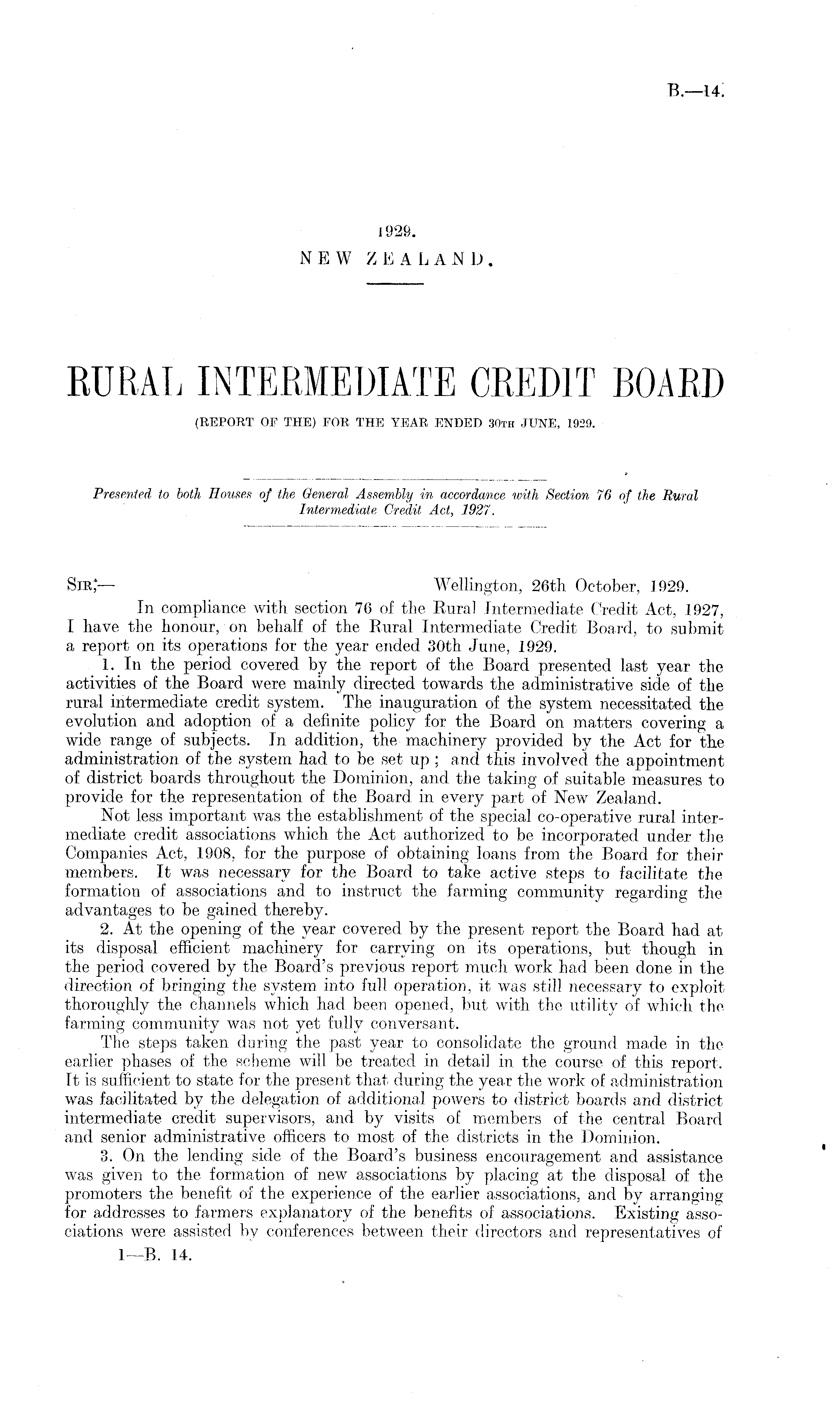 B.—14.

1929.
NEW ZEALAND.

RURAL INTERMEDIATE CREDIT BOARD
(REPORT OF THE) FOR THE YEAR ENDED 30TH JUNE, 1929.

Presented to both Houses of the General Assembly in accordance with Section 76 of the Rural Intermediate Credit Act, 1927.

SIR,— Wellington, 26th October, 1929.

In compliance with section 76 of the Rural Intermediate Credit Act, 1927, I have the honour, on behalf of the Rural Intermediate Credit Board, to submit a report on its operations for the year ended 30th June, 1929.

1. In the period covered by the report of the Board presented last year the activities of the Board were mainly directed towards the administrative side of the rural intermediate credit system. The inauguration of the system necessitated the evolution and adoption of a definite policy for the Board on matters covering a wide range of subjects. In addition, the machinery provided by the Act for the administration of the system had to be set up; and this involved the appointment of district boards throughout the Dominion, and the taking of suitable measures to provide for the representation of the Board in every part of New Zealand.

Not less important was the establishment of the special co-operative rural intermediate credit associations which the Act authorized to be incorporated under the Companies Act, 1908, for the purpose of obtaining loans from the Board for their members. It was necessary for the Board to take active steps to facilitate the formation of associations and to instruct the farming community regarding the advantages to be gained thereby.

2. At the opening of the year covered by the present report the Board had at its disposal efficient machinery for carrying on its operations, but though in the period covered by the Board's previous report much work had been done in the direction of bringing the system into full operation, it was still necessary to exploit thoroughly the channels which had been opened, but with the utility of which the farming community was not yet fully conversant.

The steps taken during the past year to consolidate the ground made in the earlier phases of the scheme will be treated in detail in the course of this report. It is sufficient to state for the present that during the year the work of administration was facilitated by the delegation of additional powers to district boards and district intermediate credit supervisors, and by visits of members of the central Board and senior administrative officers to most of the districts in the Dominion.

3. On the lending side of the Board's business encouragement and assistance was given to the formation of new associations by placing at the disposal of the promoters the benefit of the experience of the earlier associations, and by arranging for addresses to farmers explanatory of the benefits of associations. Existing associations were assisted by conferences between their directors and representatives of

1—B. 14.